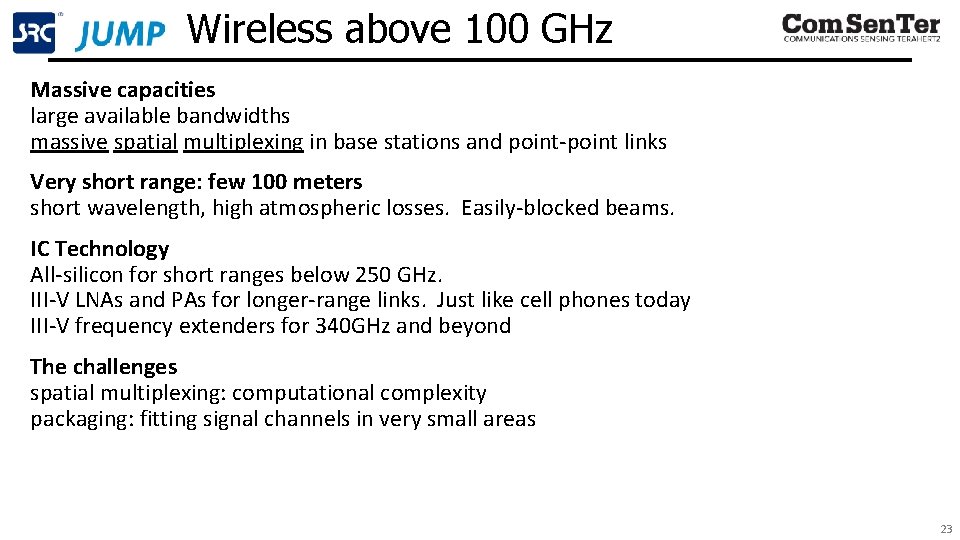 SRC JUMP Wireless above 100 GHz

ComSenTer
COMMUNICATIONS SENSING TERAHERTZ

Massive capacities
large available bandwidths
massive spatial multiplexing in base stations and point-point links

Very short range: few 100 meters
short wavelength, high atmospheric losses. Easily-blocked beams.

IC Technology
All-silicon for short ranges below 250 GHz.
III-V LNAs and PAs for longer-range links. Just like cell phones today
III-V frequency extenders for 340GHz and beyond

The challenges
spatial multiplexing: computational complexity
packaging: fitting signal channels in very small areas

23